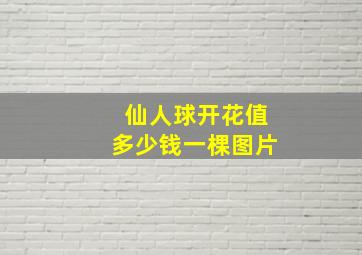 仙人球开花值
多少钱一棵图片